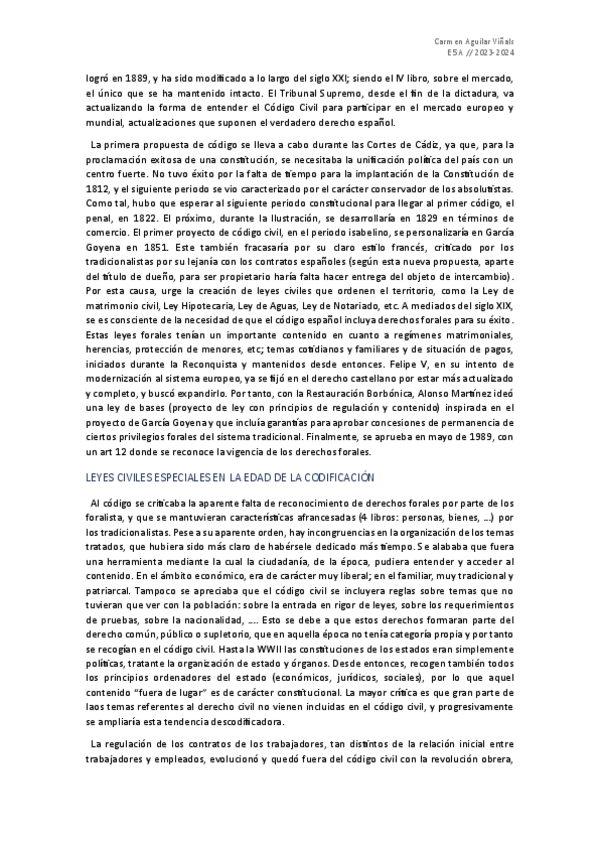 Carmen Aguilar Viñals
ESA // 2023-2024

logró en 1889, y ha sido modificado a lo largo del siglo XXI; siendo el IV libro, sobre el mercado, el único que se ha mantenido intacto. El Tribunal Supremo, desde el fin de la dictadura, va actualizando la forma de entender el Código Civil para participar en el mercado europeo y mundial, actualizaciones que suponen el verdadero derecho español.

La primera propuesta de código se lleva a cabo durante las Cortes de Cádiz, ya que, para la proclamación exitosa de una constitución, se necesitaba la unificación política del país con un centro fuerte. No tuvo éxito por la falta de tiempo para la implantación de la Constitución de 1812, y el siguiente periodo se vio caracterizado por el carácter conservador de los absolutistas. Como tal, hubo que esperar al siguiente periodo constitucional para llegar al primer código, el penal, en 1822. El próximo, durante la Ilustración, se desarrollaría en 1829 en términos de comercio. El primer proyecto de código civil, en el periodo isabelino, se personalizaría en García Goyena en 1851. Este también fracasaría por su claro estilo francés, criticado por los tradicionalistas por su lejanía con los contratos españoles (según esta nueva propuesta, aparte del título de dueño, para ser propietario haría falta hacer entrega del objeto de intercambio). Por esta causa, urge la creación de leyes civiles que ordenen el territorio, como la Ley de matrimonio civil, Ley Hipotecaria, Ley de Aguas, Ley de Notariado, etc. A mediados del siglo XIX, se es consciente de la necesidad de que el código español incluya derechos forales para su éxito. Estas leyes forales tenían un importante contenido en cuanto a regímenes matrimoniales, herencias, protección de menores, etc; temas cotidianos y familiares y de situación de pagos, iniciados durante la Reconquista y mantenidos desde entonces. Felipe V, en su intento de modernización al sistema europeo, ya se fijó en el derecho castellano por estar más actualizado y completo, y buscó expandirlo. Por tanto, con la Restauración Borbónica, Alonso Martínez ideó una ley de bases (proyecto de ley con principios de regulación y contenido) inspirada en el proyecto de García Goyena y que incluía garantías para aprobar concesiones de permanencia de ciertos privilegios forales del sistema tradicional. Finalmente, se aprueba en mayo de 1989, con un art 12 donde se reconoce la vigencia de los derechos forales.

LEYES CIVILES ESPECIALES EN LA EDAD DE LA CODIFICACIÓN

Al código se criticaba la aparente falta de reconocimiento de derechos forales por parte de los foralista, y que se mantuvieran características afrancesadas (4 libros: personas, bienes, ...) por los tradicionalistas. Pese a su aparente orden, hay incongruencias en la organización de los temas tratados, que hubiera sido más claro de habérsele dedicado más tiempo. Se alababa que fuera una herramienta mediante la cual la ciudadanía, de la época, pudiera entender y acceder al contenido. En el ámbito económico, era de carácter muy liberal; en el familiar, muy tradicional y patriarcal. Tampoco se apreciaba que el código civil se incluyera reglas sobre temas que no tuvieran que ver con la población: sobre la entrada en rigor de leyes, sobre los requerimientos de pruebas, sobre la nacionalidad, .... Esto se debe a que estos derechos formaran parte del derecho común, público o supletorio, que en aquella época no tenía categoría propia y por tanto se recogían en el código civil. Hasta la WWII las constituciones de los estados eran simplemente políticas, tratante la organización de estado y órganos. Desde entonces, recogen también todos los principios ordenadores del estado (económicos, jurídicos, sociales), por lo que aquel contenido "fuera de lugar" es de carácter constitucional. La mayor crítica es que gran parte de laos temas referentes al derecho civil no vienen incluidas en el código civil, y progresivamente se ampliaría esta tendencia descodificadora.

La regulación de los contratos de los trabajadores, tan distintos de la relación inicial entre trabajadores y empleados, evolucionó y quedó fuera del código civil con la revolución obrera,